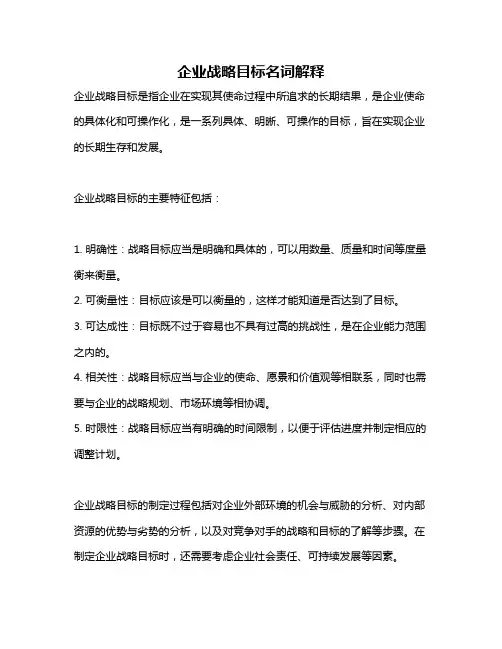 企业战略目标名词解释

企业战略目标是指企业在实现其使命过程中所追求的长期结果，是企业使命的具体化和可操作化，是一系列具体、明晰、可操作的目标，旨在实现企业的长期生存和发展。

企业战略目标的主要特征包括：

1. 明确性：战略目标应当是明确和具体的，可以用数量、质量和时间等度量衡来衡量。
2. 可衡量性：目标应该是可以衡量的，这样才能知道是否达到了目标。
3. 可达成性：目标既不过于容易也不具有过高的挑战性，是在企业能力范围之内的。
4. 相关性：战略目标应当与企业的使命、愿景和价值观等相联系，同时也需要与企业的战略规划、市场环境等相协调。
5. 时限性：战略目标应当有明确的时间限制，以便于评估进度并制定相应的调整计划。

企业战略目标的制定过程包括对企业外部环境的机会与威胁的分析、对内部资源的优势与劣势的分析，以及对竞争对手的战略和目标的了解等步骤。在制定企业战略目标时，还需要考虑企业社会责任、可持续发展等因素。